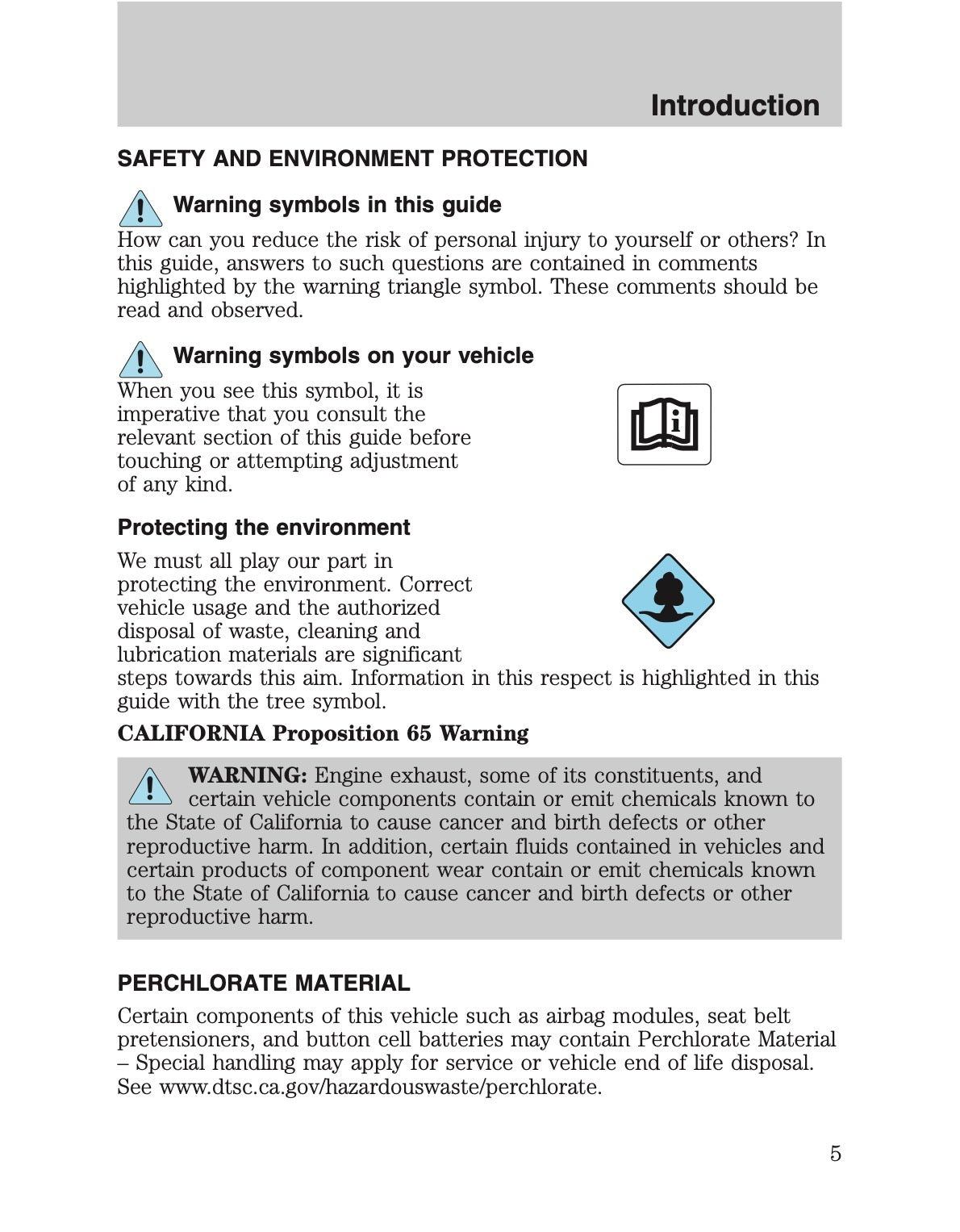 Introduction

SAFETY AND ENVIRONMENT PROTECTION

Warning symbols in this guide

How can you reduce the risk of personal injury to yourself or others? In this guide, answers to such questions are contained in comments highlighted by the warning triangle symbol. These comments should be read and observed.

Warning symbols on your vehicle

When you see this symbol, it is imperative that you consult the relevant section of this guide before touching or attempting adjustment of any kind.

Protecting the environment

We must all play our part in protecting the environment. Correct vehicle usage and the authorized disposal of waste, cleaning and lubrication materials are significant steps towards this aim. Information in this respect is highlighted in this guide with the tree symbol.

CALIFORNIA Proposition 65 Warning

WARNING: Engine exhaust, some of its constituents, and certain vehicle components contain or emit chemicals known to the State of California to cause cancer and birth defects or other reproductive harm. In addition, certain fluids contained in vehicles and certain products of component wear contain or emit chemicals known to the State of California to cause cancer and birth defects or other reproductive harm.

PERCHLORATE MATERIAL

Certain components of this vehicle such as airbag modules, seat belt pretensioners, and button cell batteries may contain Perchlorate Material – Special handling may apply for service or vehicle end of life disposal. See www.dtsc.ca.gov/hazardouswaste/perchlorate.

5